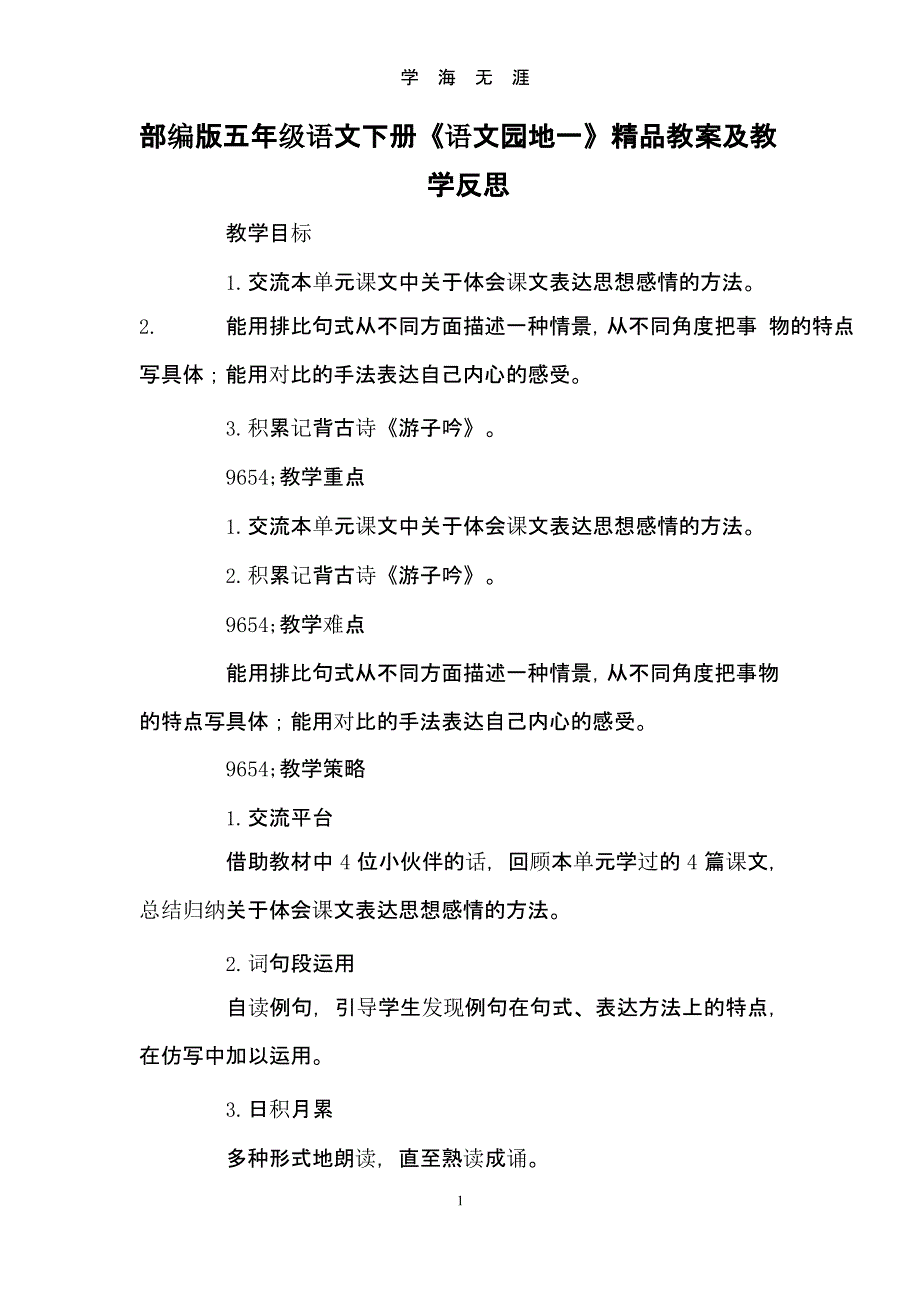 学 海 无 涯

部编版五年级语文下册《语文园地一》精品教案及教学反思

教学目标

1. 交流本单元课文中关于体会课文表达思想感情的方法。

2. 能用排比句式从不同方面描述一种情景，从不同角度把事 物的特点写具体；能用对比的手法表达自己内心的感受。

3. 积累记背古诗《游子吟》。

9654;教学重点

1. 交流本单元课文中关于体会课文表达思想感情的方法。

2. 积累记背古诗《游子吟》。

9654;教学难点

能用排比句式从不同方面描述一种情景，从不同角度把事物的特点写具体；能用对比的手法表达自己内心的感受。

9654;教学策略

1. 交流平台

借助教材中 4 位小伙伴的话，回顾本单元学过的 4 篇课文，总结归纳关于体会课文表达思想感情的方法。

2. 词句段运用

自读例句，引导学生发现例句在句式、表达方法上的特点，在仿写中加以运用。

3. 日积月累

多种形式地朗读，直至熟读成诵。

1